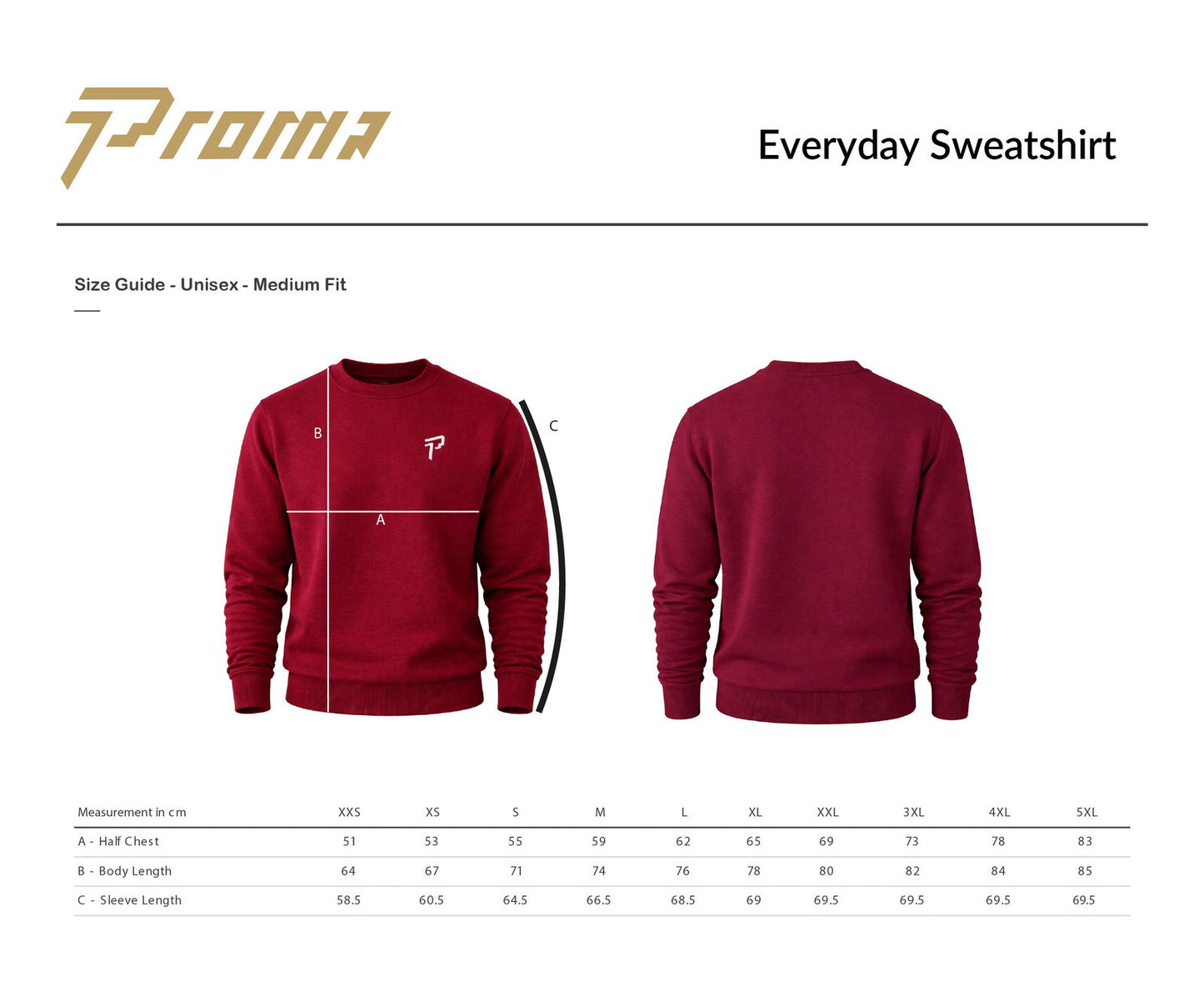 Proma

Everyday Sweatshirt

Size Guide - Unisex - Medium Fit

B

C

A

| Measurement in cm | XXS | XS | S | M | L | XL | XXL | 3XL | 4XL | 5XL |
|---|---|---|---|---|---|---|---|---|---|---|
| A - Half Chest | 51 | 53 | 55 | 59 | 62 | 65 | 69 | 73 | 78 | 83 |
| B - Body Length | 64 | 67 | 71 | 74 | 76 | 78 | 80 | 82 | 84 | 85 |
| C - Sleeve Length | 58.5 | 60.5 | 64.5 | 66.5 | 68.5 | 69 | 69.5 | 69.5 | 69.5 | 69.5 |